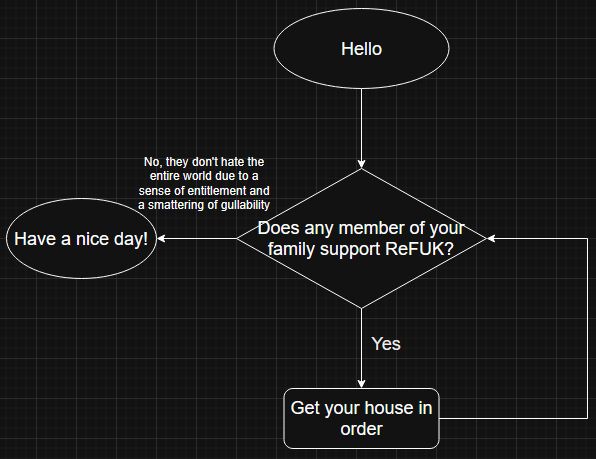 Hello

No, they don't hate the entire world due to a sense of entitlement and a smattering of gullability

Have a nice day!

Does any member of your family support ReFUK?

Yes

Get your house in order